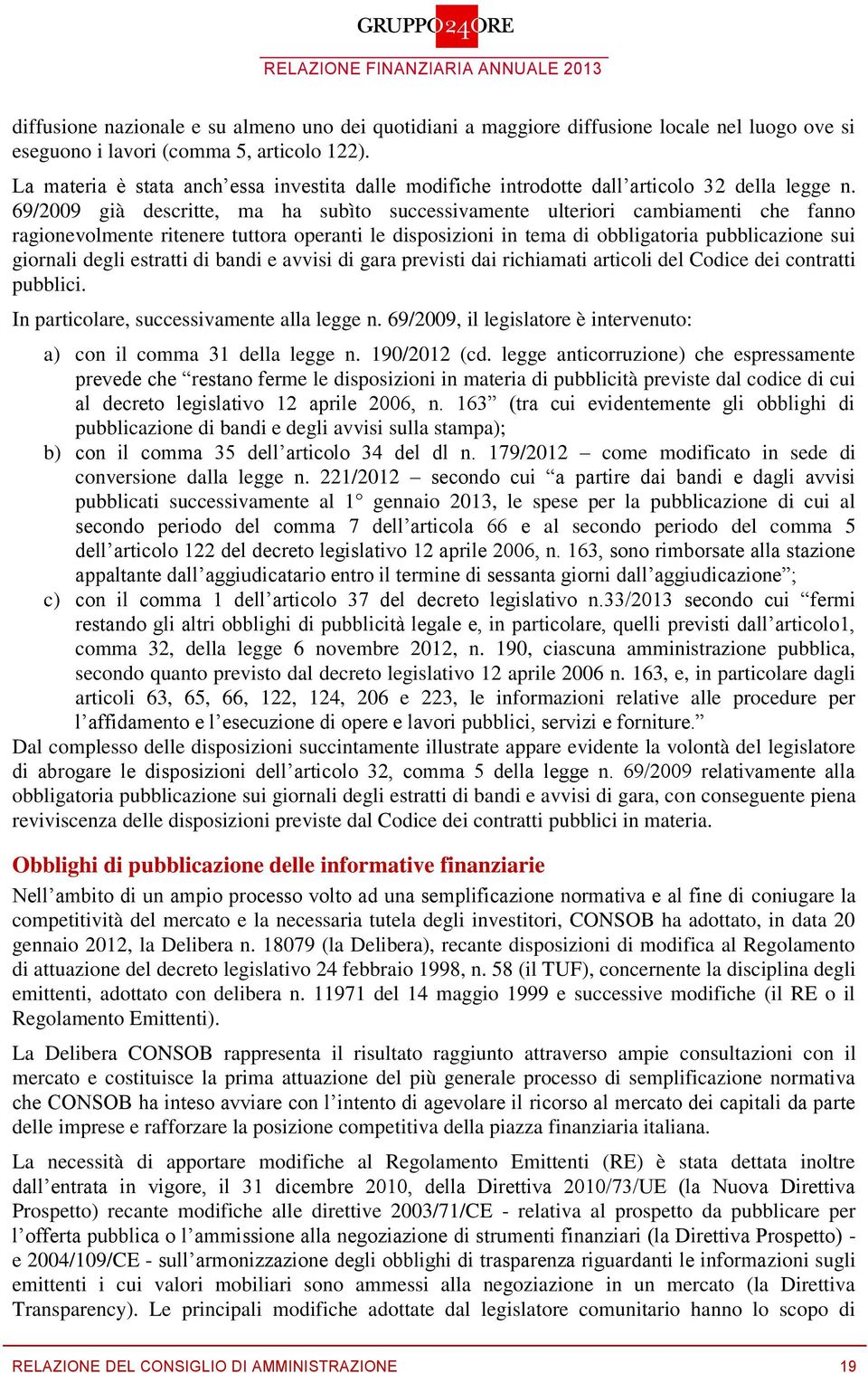 GRUPPO24ORE
RELAZIONE FINANZIARIA ANNUALE 2013

diffusione nazionale e su almeno uno dei quotidiani a maggiore diffusione locale nel luogo ove si eseguono i lavori (comma 5, articolo 122).

La materia è stata anch’essa investita dalle modifiche introdotte dall’articolo 32 della legge n. 69/2009 già descritte, ma ha subìto successivamente ulteriori cambiamenti che fanno ragionevolmente ritenere tuttora operanti le disposizioni in tema di obbligatoria pubblicazione sui giornali degli estratti di bandi e avvisi di gara previsti dai richiamati articoli del Codice dei contratti pubblici.

In particolare, successivamente alla legge n. 69/2009, il legislatore è intervenuto:

a) con il comma 31 della legge n. 190/2012 (cd. legge anticorruzione) che espressamente prevede che “restano ferme le disposizioni in materia di pubblicità previste dal codice di cui al decreto legislativo 12 aprile 2006, n. 163” (tra cui evidentemente gli obblighi di pubblicazione di bandi e degli avvisi sulla stampa);

b) con il comma 35 dell’articolo 34 del dl n. 179/2012 – come modificato in sede di conversione dalla legge n. 221/2012 – secondo cui “a partire dai bandi e dagli avvisi pubblicati successivamente al 1° gennaio 2013, le spese per la pubblicazione di cui al secondo periodo del comma 7 dell’articola 66 e al secondo periodo del comma 5 dell’articolo 122 del decreto legislativo 12 aprile 2006, n. 163, sono rimborsate alla stazione appaltante dall’aggiudicatario entro il termine di sessanta giorni dall’aggiudicazione”;

c) con il comma 1 dell’articolo 37 del decreto legislativo n.33/2013 secondo cui “fermi restando gli altri obblighi di pubblicità legale e, in particolare, quelli previsti dall’articolo1, comma 32, della legge 6 novembre 2012, n. 190, ciascuna amministrazione pubblica, secondo quanto previsto dal decreto legislativo 12 aprile 2006 n. 163, e, in particolare dagli articoli 63, 65, 66, 122, 124, 206 e 223, le informazioni relative alle procedure per l’affidamento e l’esecuzione di opere e lavori pubblici, servizi e forniture.”

Dal complesso delle disposizioni succintamente illustrate appare evidente la volontà del legislatore di abrogare le disposizioni dell’articolo 32, comma 5 della legge n. 69/2009 relativamente alla obbligatoria pubblicazione sui giornali degli estratti di bandi e avvisi di gara, con conseguente piena reviviscenza delle disposizioni previste dal Codice dei contratti pubblici in materia.

Obblighi di pubblicazione delle informative finanziarie

Nell’ambito di un ampio processo volto ad una semplificazione normativa e al fine di coniugare la competitività del mercato e la necessaria tutela degli investitori, CONSOB ha adottato, in data 20 gennaio 2012, la Delibera n. 18079 (la Delibera), recante disposizioni di modifica al Regolamento di attuazione del decreto legislativo 24 febbraio 1998, n. 58 (il TUF), concernente la disciplina degli emittenti, adottato con delibera n. 11971 del 14 maggio 1999 e successive modifiche (il RE o il Regolamento Emittenti).

La Delibera CONSOB rappresenta il risultato raggiunto attraverso ampie consultazioni con il mercato e costituisce la prima attuazione del più generale processo di semplificazione normativa che CONSOB ha inteso avviare con l’intento di agevolare il ricorso al mercato dei capitali da parte delle imprese e rafforzare la posizione competitiva della piazza finanziaria italiana.

La necessità di apportare modifiche al Regolamento Emittenti (RE) è stata dettata inoltre dall’entrata in vigore, il 31 dicembre 2010, della Direttiva 2010/73/UE (la Nuova Direttiva Prospetto) recante modifiche alle direttive 2003/71/CE - relativa al prospetto da pubblicare per l’offerta pubblica o l’ammissione alla negoziazione di strumenti finanziari (la Direttiva Prospetto) - e 2004/109/CE - sull’armonizzazione degli obblighi di trasparenza riguardanti le informazioni sugli emittenti i cui valori mobiliari sono ammessi alla negoziazione in un mercato (la Direttiva Transparency). Le principali modifiche adottate dal legislatore comunitario hanno lo scopo di

RELAZIONE DEL CONSIGLIO DI AMMINISTRAZIONE 19